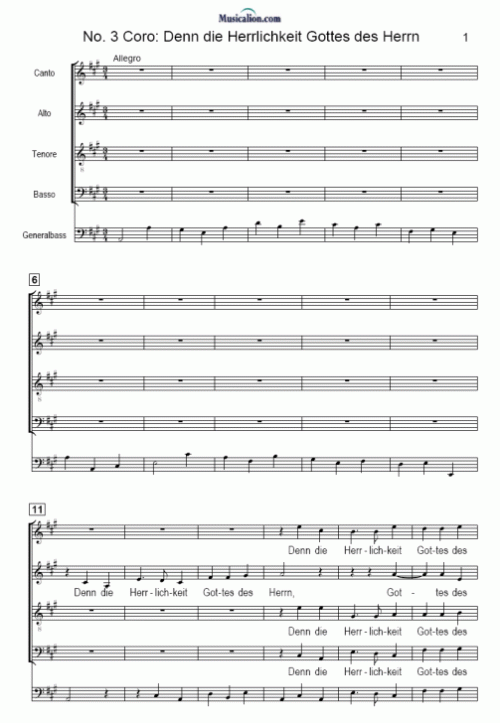 Musicalion.com

No. 3 Coro: Denn die Herrlichkeit Gottes des Herrn

1

Allegro

Canto

Alto

Tenore

Basso

Generalbass

6

11

Denn die Herr - lich-keit Got-tes des

Denn die Herr - lich-keit Got-tes des Herrn, Got - tes des

Denn die Herr - lich-keit Got-tes des

Denn die Herr - lich-keit Got-tes des